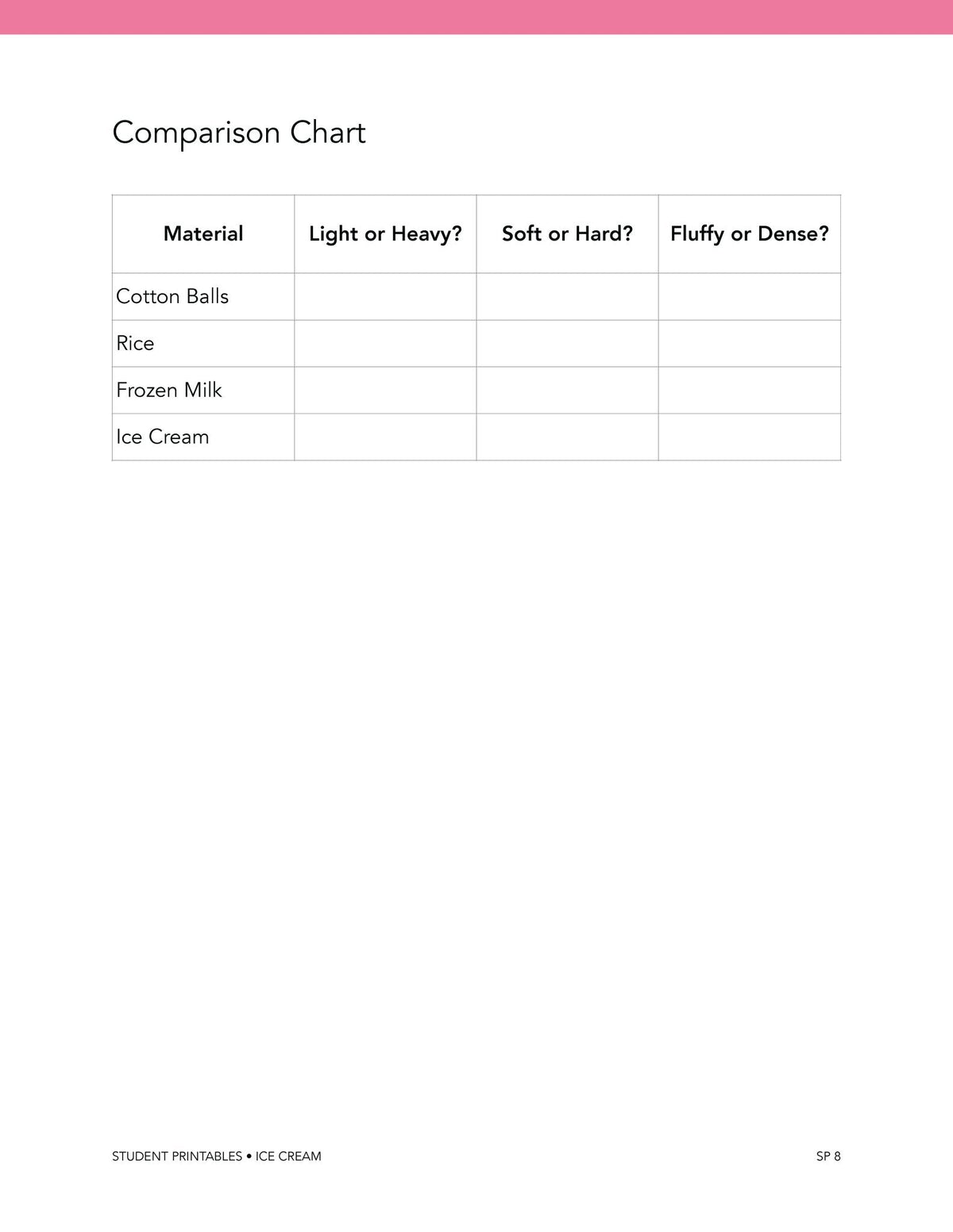 Comparison Chart

| Material | Light or Heavy? | Soft or Hard? | Fluffy or Dense? |
|---|---|---|---|
| Cotton Balls | | | |
| Rice | | | |
| Frozen Milk | | | |
| Ice Cream | | | |

STUDENT PRINTABLES • ICE CREAM

SP 8